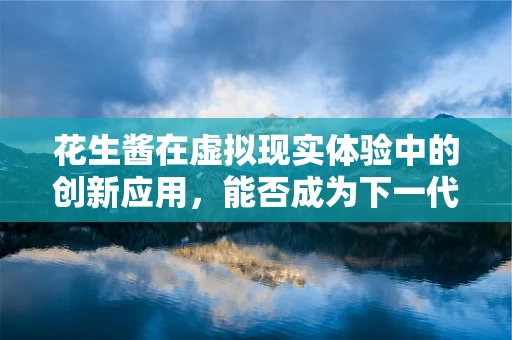 花生酱在虚拟现实体验中的创新应用，能否成为下一代